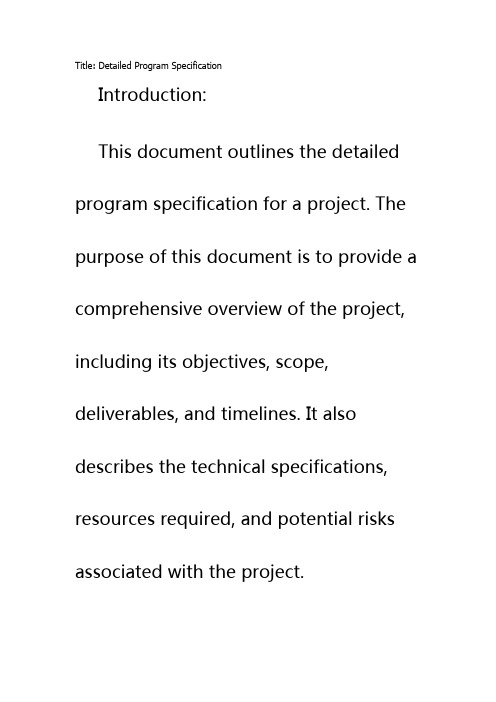 Title: Detailed Program Specification

Introduction:

This document outlines the detailed program specification for a project. The purpose of this document is to provide a comprehensive overview of the project, including its objectives, scope, deliverables, and timelines. It also describes the technical specifications, resources required, and potential risks associated with the project.